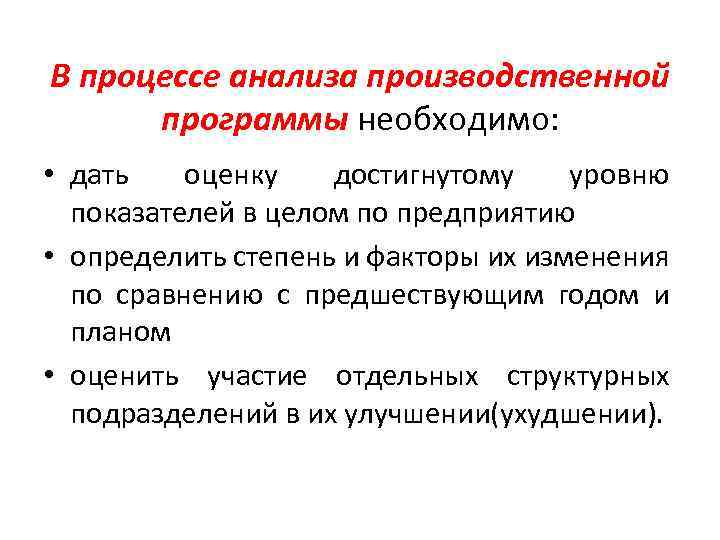 В процессе анализа производственной программы необходимо:

• дать оценку достигнутому уровню показателей в целом по предприятию

• определить степень и факторы их изменения по сравнению с предшествующим годом и планом

• оценить участие отдельных структурных подразделений в их улучшении(ухудшении).